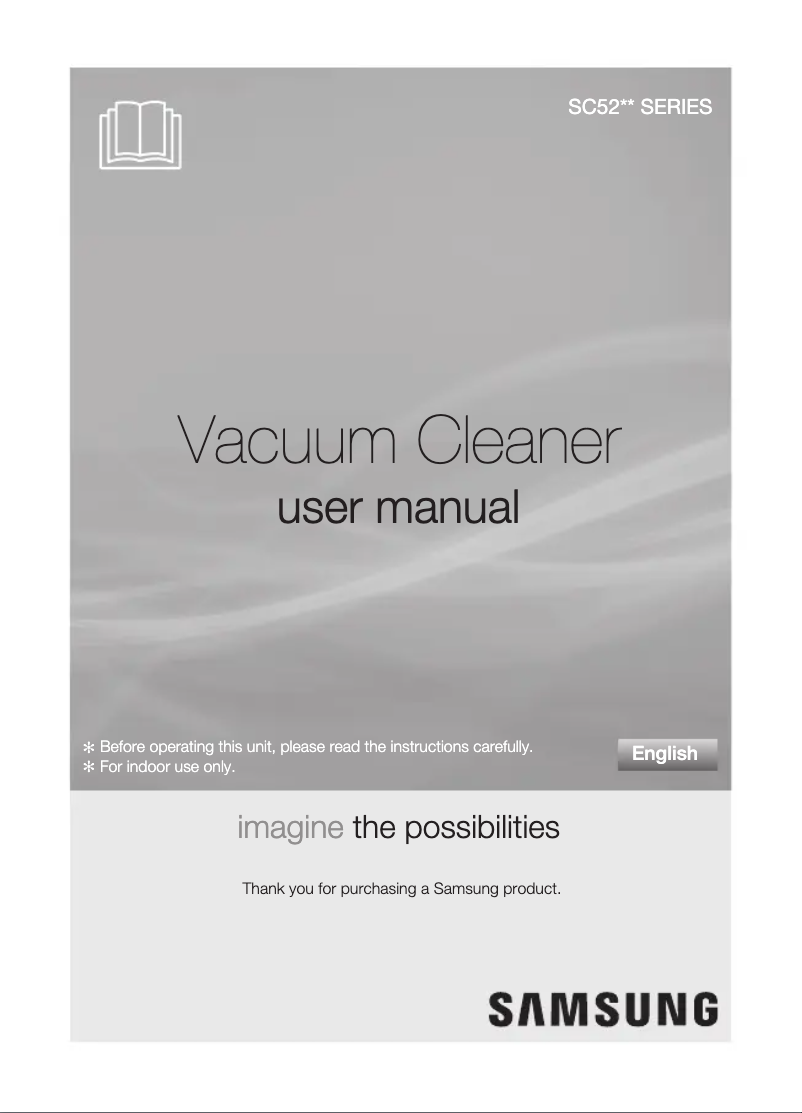 SC52** SERIES

Vacuum Cleaner
user manual

✻ Before operating this unit, please read the instructions carefully.
✻ For indoor use only.

English

imagine the possibilities

Thank you for purchasing a Samsung product.

SAMSUNG